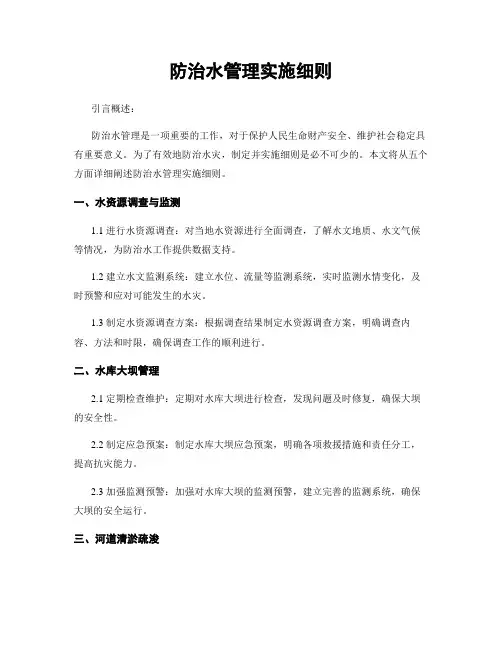 防治水管理实施细则

引言概述：

防治水管理是一项重要的工作，对于保护人民生命财产安全、维护社会稳定具有重要意义。为了有效地防治水灾，制定并实施细则是必不可少的。本文将从五个方面详细阐述防治水管理实施细则。

一、水资源调查与监测

1.1 进行水资源调查：对当地水资源进行全面调查，了解水文地质、水文气候等情况，为防治水工作提供数据支持。

1.2 建立水文监测系统：建立水位、流量等监测系统，实时监测水情变化，及时预警和应对可能发生的水灾。

1.3 制定水资源调查方案：根据调查结果制定水资源调查方案，明确调查内容、方法和时限，确保调查工作的顺利进行。

二、水库大坝管理

2.1 定期检查维护：定期对水库大坝进行检查，发现问题及时修复，确保大坝的安全性。

2.2 制定应急预案：制定水库大坝应急预案，明确各项救援措施和责任分工，提高抗灾能力。

2.3 加强监测预警：加强对水库大坝的监测预警，建立完善的监测系统，确保大坝的安全运行。

三、河道清淤疏浚